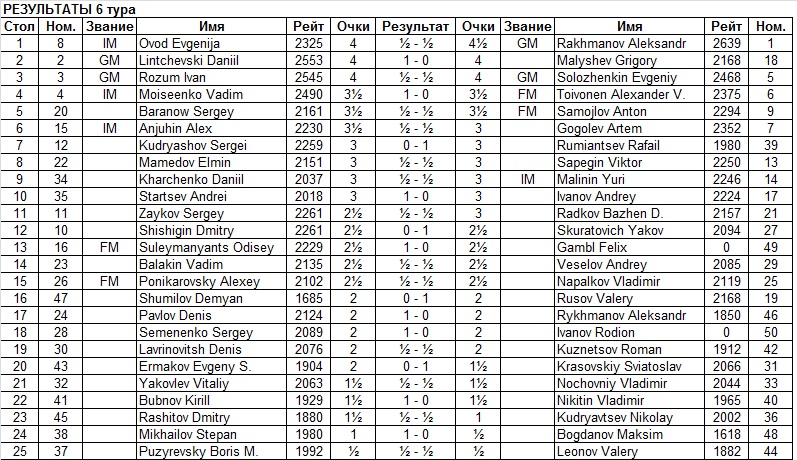 РЕЗУЛЬТАТЫ 6 тура

| Стол | Ном. | Звание | Имя | Рейт | Очки | Результат | Очки | Звание | Имя | Рейт | Ном. |
|---|---|---|---|---|---|---|---|---|---|---|---|
| 1 | 8 | IM | Ovod Evgenija | 2325 | 4 | ½ - ½ | 4½ | GM | Rakhmanov Aleksandr | 2639 | 1 |
| 2 | 2 | GM | Lintchevski Daniil | 2553 | 4 | 1 - 0 | 4 |  | Malyshev Grigory | 2168 | 18 |
| 3 | 3 | GM | Rozum Ivan | 2545 | 4 | ½ - ½ | 4 | GM | Solozhenkin Evgeniy | 2468 | 5 |
| 4 | 4 | IM | Moiseenko Vadim | 2490 | 3½ | 1 - 0 | 3½ | FM | Toivonen Alexander V. | 2375 | 6 |
| 5 | 20 |  | Baranow Sergey | 2161 | 3½ | ½ - ½ | 3½ | FM | Samojlov Anton | 2294 | 9 |
| 6 | 15 | IM | Anjuhin Alex | 2230 | 3½ | ½ - ½ | 3 |  | Gogolev Artem | 2352 | 7 |
| 7 | 12 |  | Kudryashov Sergei | 2259 | 3 | 0 - 1 | 3 |  | Rumiantsev Rafail | 1980 | 39 |
| 8 | 22 |  | Mamedov Elmin | 2151 | 3 | ½ - ½ | 3 |  | Sapegin Viktor | 2250 | 13 |
| 9 | 34 |  | Kharchenko Daniil | 2037 | 3 | ½ - ½ | 3 | IM | Malinin Yuri | 2246 | 14 |
| 10 | 35 |  | Startsev Andrei | 2018 | 3 | 1 - 0 | 3 |  | Ivanov Andrey | 2224 | 17 |
| 11 | 11 |  | Zaykov Sergey | 2261 | 2½ | ½ - ½ | 3 |  | Radkov Bazhen D. | 2157 | 21 |
| 12 | 10 |  | Shishigin Dmitry | 2261 | 2½ | 0 - 1 | 2½ |  | Skuratovich Yakov | 2094 | 27 |
| 13 | 16 | FM | Suleymanyants Odisey | 2229 | 2½ | 1 - 0 | 2½ |  | Gambl Felix | 0 | 49 |
| 14 | 23 |  | Balakin Vadim | 2135 | 2½ | ½ - ½ | 2½ |  | Veselov Andrey | 2085 | 29 |
| 15 | 26 | FM | Ponikarovsky Alexey | 2102 | 2½ | ½ - ½ | 2½ |  | Napalkov Vladimir | 2119 | 25 |
| 16 | 47 |  | Shumilov Demyan | 1685 | 2 | 0 - 1 | 2 |  | Rusov Valery | 2168 | 19 |
| 17 | 24 |  | Pavlov Denis | 2124 | 2 | 1 - 0 | 2 |  | Rykhmanov Aleksandr | 1850 | 46 |
| 18 | 28 |  | Semenenko Sergey | 2089 | 2 | 1 - 0 | 2 |  | Ivanov Rodion | 0 | 50 |
| 19 | 30 |  | Lavrinovitsh Denis | 2076 | 2 | ½ - ½ | 2 |  | Kuznetsov Roman | 1912 | 42 |
| 20 | 43 |  | Ermakov Evgeny S. | 1904 | 2 | 0 - 1 | 1½ |  | Krasovskiy Sviatoslav | 2066 | 31 |
| 21 | 32 |  | Yakovlev Vitaliy | 2063 | 1½ | ½ - ½ | 1½ |  | Nochovniy Vladimir | 2044 | 33 |
| 22 | 41 |  | Bubnov Kirill | 1929 | 1½ | 1 - 0 | 1½ |  | Nikitin Vladimir | 1965 | 40 |
| 23 | 45 |  | Rashitov Dmitry | 1880 | 1½ | ½ - ½ | 1 |  | Kudryavtsev Nikolay | 2002 | 36 |
| 24 | 38 |  | Mikhailov Stepan | 1980 | 1 | 1 - 0 | ½ |  | Bogdanov Maksim | 1618 | 48 |
| 25 | 37 |  | Puzyrevsky Boris M. | 1992 | ½ | ½ - ½ | ½ |  | Leonov Valery | 1882 | 44 |